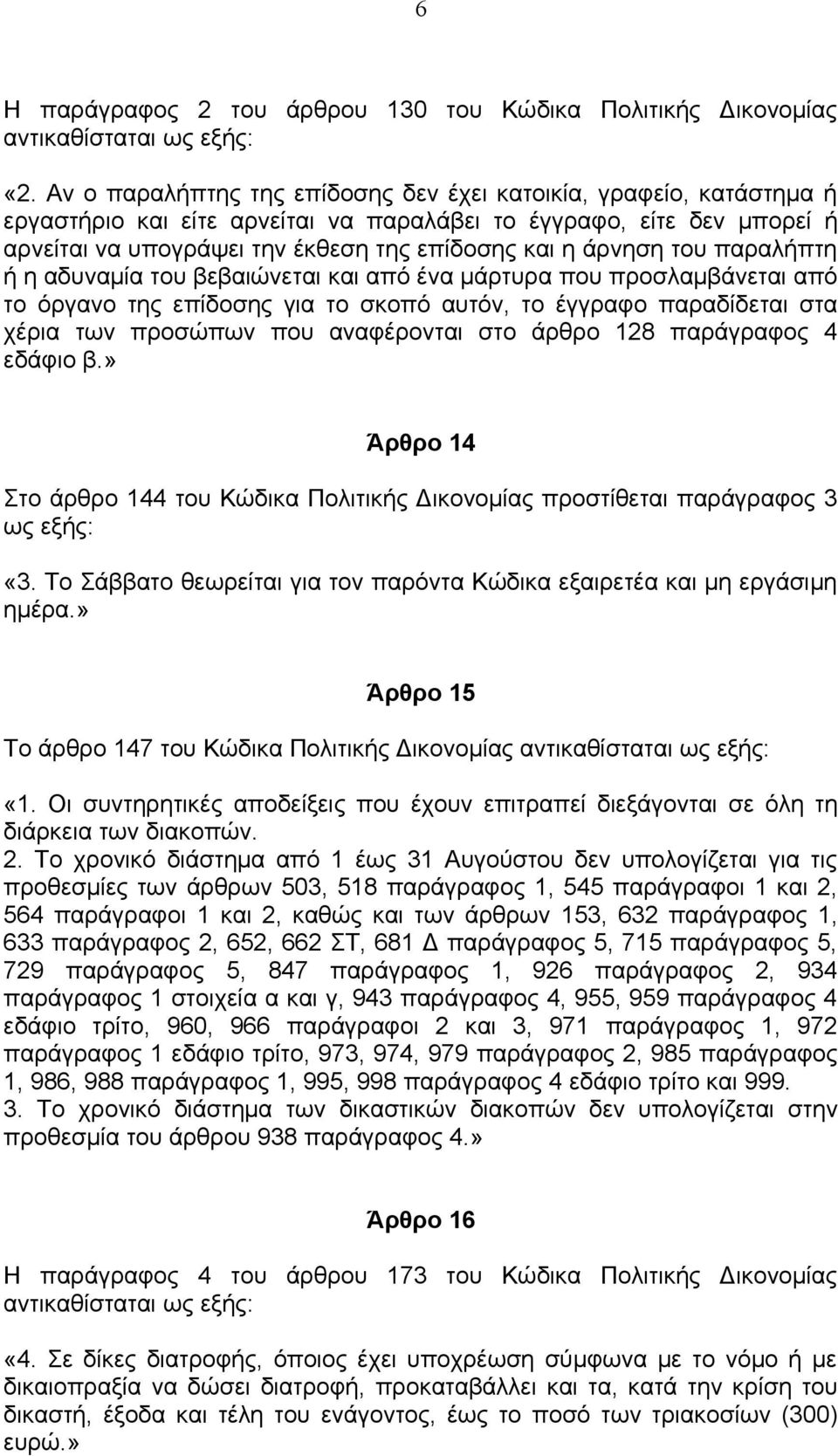 6

Η παράγραφος 2 του άρθρου 130 του Κώδικα Πολιτικής Δικονομίας αντικαθίσταται ως εξής:

«2. Αν ο παραλήπτης της επίδοσης δεν έχει κατοικία, γραφείο, κατάστημα ή εργαστήριο και είτε αρνείται να παραλάβει το έγγραφο, είτε δεν μπορεί ή αρνείται να υπογράψει την έκθεση της επίδοσης και η άρνηση του παραλήπτη ή η αδυναμία του βεβαιώνεται και από ένα μάρτυρα που προσλαμβάνεται από το όργανο της επίδοσης για το σκοπό αυτόν, το έγγραφο παραδίδεται στα χέρια των προσώπων που αναφέρονται στο άρθρο 128 παράγραφος 4 εδάφιο β.»

Άρθρο 14

Στο άρθρο 144 του Κώδικα Πολιτικής Δικονομίας προστίθεται παράγραφος 3 ως εξής:

«3. Το Σάββατο θεωρείται για τον παρόντα Κώδικα εξαιρετέα και μη εργάσιμη ημέρα.»

Άρθρο 15

Το άρθρο 147 του Κώδικα Πολιτικής Δικονομίας αντικαθίσταται ως εξής:

«1. Οι συντηρητικές αποδείξεις που έχουν επιτραπεί διεξάγονται σε όλη τη διάρκεια των διακοπών.
2. Το χρονικό διάστημα από 1 έως 31 Αυγούστου δεν υπολογίζεται για τις προθεσμίες των άρθρων 503, 518 παράγραφος 1, 545 παράγραφοι 1 και 2, 564 παράγραφοι 1 και 2, καθώς και των άρθρων 153, 632 παράγραφος 1, 633 παράγραφος 2, 652, 662 ΣΤ, 681 Δ παράγραφος 5, 715 παράγραφος 5, 729 παράγραφος 5, 847 παράγραφος 1, 926 παράγραφος 2, 934 παράγραφος 1 στοιχεία α και γ, 943 παράγραφος 4, 955, 959 παράγραφος 4 εδάφιο τρίτο, 960, 966 παράγραφοι 2 και 3, 971 παράγραφος 1, 972 παράγραφος 1 εδάφιο τρίτο, 973, 974, 979 παράγραφος 2, 985 παράγραφος 1, 986, 988 παράγραφος 1, 995, 998 παράγραφος 4 εδάφιο τρίτο και 999.
3. Το χρονικό διάστημα των δικαστικών διακοπών δεν υπολογίζεται στην προθεσμία του άρθρου 938 παράγραφος 4.»

Άρθρο 16

Η παράγραφος 4 του άρθρου 173 του Κώδικα Πολιτικής Δικονομίας αντικαθίσταται ως εξής:

«4. Σε δίκες διατροφής, όποιος έχει υποχρέωση σύμφωνα με το νόμο ή με δικαιοπραξία να δώσει διατροφή, προκαταβάλλει και τα, κατά την κρίση του δικαστή, έξοδα και τέλη του ενάγοντος, έως το ποσό των τριακοσίων (300) ευρώ.»